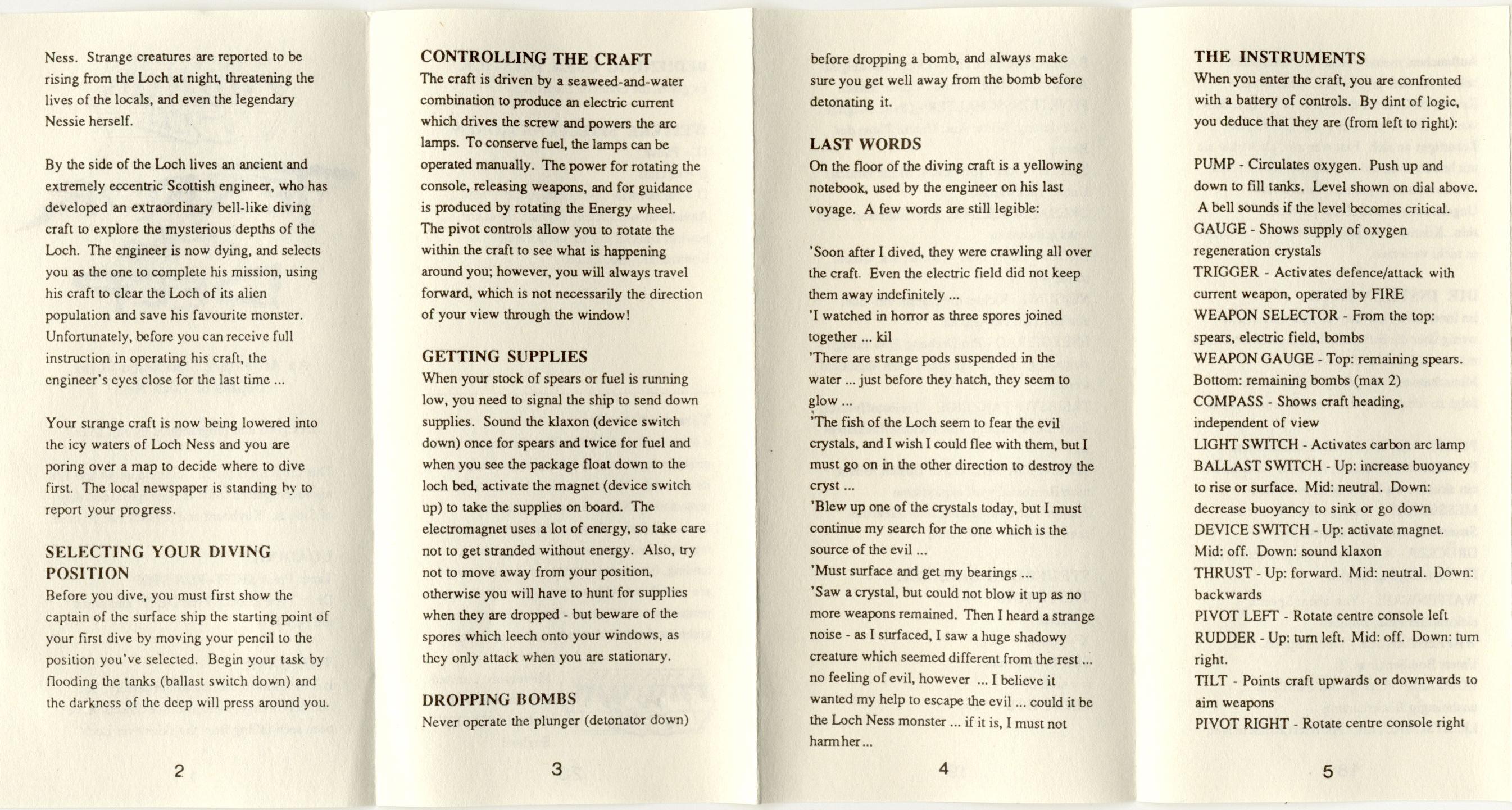 Ness. Strange creatures are reported to be rising from the Loch at night, threatening the lives of the locals, and even the legendary Nessie herself.

By the side of the Loch lives an ancient and extremely eccentric Scottish engineer, who has developed an extraordinary bell-like diving craft to explore the mysterious depths of the Loch. The engineer is now dying, and selects you as the one to complete his mission, using his craft to clear the Loch of its alien population and save his favourite monster. Unfortunately, before you can receive full instruction in operating his craft, the engineer's eyes close for the last time ...

Your strange craft is now being lowered into the icy waters of Loch Ness and you are poring over a map to decide where to dive first. The local newspaper is standing by to report your progress.

SELECTING YOUR DIVING POSITION
Before you dive, you must first show the captain of the surface ship the starting point of your first dive by moving your pencil to the position you've selected. Begin your task by flooding the tanks (ballast switch down) and the darkness of the deep will press around you.

2

CONTROLLING THE CRAFT
The craft is driven by a seaweed-and-water combination to produce an electric current which drives the screw and powers the arc lamps. To conserve fuel, the lamps can be operated manually. The power for rotating the console, releasing weapons, and for guidance is produced by rotating the Energy wheel. The pivot controls allow you to rotate the within the craft to see what is happening around you; however, you will always travel forward, which is not necessarily the direction of your view through the window!

GETTING SUPPLIES
When your stock of spears or fuel is running low, you need to signal the ship to send down supplies. Sound the klaxon (device switch down) once for spears and twice for fuel and when you see the package float down to the loch bed, activate the magnet (device switch up) to take the supplies on board. The electromagnet uses a lot of energy, so take care not to get stranded without energy. Also, try not to move away from your position, otherwise you will have to hunt for supplies when they are dropped - but beware of the spores which leech onto your windows, as they only attack when you are stationary.

DROPPING BOMBS
Never operate the plunger (detonator down)

3

before dropping a bomb, and always make sure you get well away from the bomb before detonating it.

LAST WORDS
On the floor of the diving craft is a yellowing notebook, used by the engineer on his last voyage. A few words are still legible:

'Soon after I dived, they were crawling all over the craft. Even the electric field did not keep them away indefinitely ...
'I watched in horror as three spores joined together ... kil
'There are strange pods suspended in the water ... just before they hatch, they seem to glow ...
'The fish of the Loch seem to fear the evil crystals, and I wish I could flee with them, but I must go on in the other direction to destroy the cryst ...
'Blew up one of the crystals today, but I must continue my search for the one which is the source of the evil ...
'Must surface and get my bearings ...
'Saw a crystal, but could not blow it up as no more weapons remained. Then I heard a strange noise - as I surfaced, I saw a huge shadowy creature which seemed different from the rest ... no feeling of evil, however ... I believe it wanted my help to escape the evil ... could it be the Loch Ness monster ... if it is, I must not harm her ...

4

THE INSTRUMENTS
When you enter the craft, you are confronted with a battery of controls. By dint of logic, you deduce that they are (from left to right):

PUMP - Circulates oxygen. Push up and down to fill tanks. Level shown on dial above. A bell sounds if the level becomes critical.
GAUGE - Shows supply of oxygen regeneration crystals
TRIGGER - Activates defence/attack with current weapon, operated by FIRE
WEAPON SELECTOR - From the top: spears, electric field, bombs
WEAPON GAUGE - Top: remaining spears. Bottom: remaining bombs (max 2)
COMPASS - Shows craft heading, independent of view
LIGHT SWITCH - Activates carbon arc lamp
BALLAST SWITCH - Up: increase buoyancy to rise or surface. Mid: neutral. Down: decrease buoyancy to sink or go down
DEVICE SWITCH - Up: activate magnet. Mid: off. Down: sound klaxon
THRUST - Up: forward. Mid: neutral. Down: backwards
PIVOT LEFT - Rotate centre console left
RUDDER - Up: turn left. Mid: off. Down: turn right.
TILT - Points craft upwards or downwards to aim weapons
PIVOT RIGHT - Rotate centre console right

5